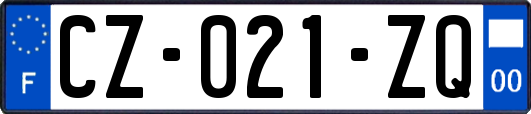 F

CZ-021-ZQ

00